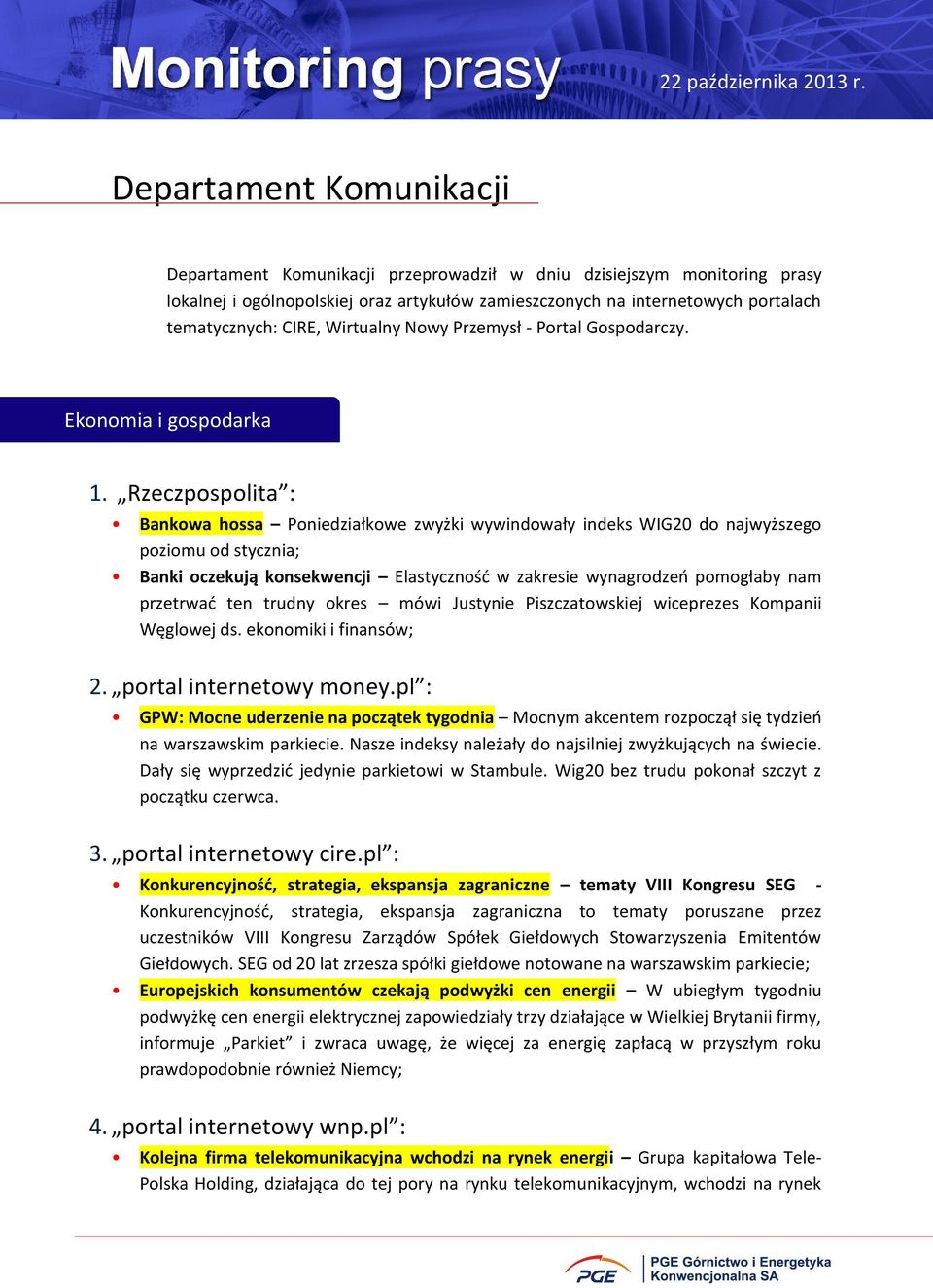 Monitoring prasy 22 października 2013 r.

Departament Komunikacji

Departament Komunikacji przeprowadził w dniu dzisiejszym monitoring prasy lokalnej i ogólnopolskiej oraz artykułów zamieszczonych na internetowych portalach tematycznych: CIRE, Wirtualny Nowy Przemysł - Portal Gospodarczy.

Ekonomia i gospodarka

1. „Rzeczpospolita”:

• Bankowa hossa – Poniedziałkowe zwyżki wywindowały indeks WIG20 do najwyższego poziomu od stycznia;
• Banki oczekują konsekwencji – Elastyczność w zakresie wynagrodzeń pomogłaby nam przetrwać ten trudny okres – mówi Justynie Piszczatowskiej wiceprezes Kompanii Węglowej ds. ekonomiki i finansów;

2. „portal internetowy money.pl”:

• GPW: Mocne uderzenie na początek tygodnia – Mocnym akcentem rozpoczął się tydzień na warszawskim parkiecie. Nasze indeksy należały do najsilniej zwyżkujących na świecie. Dały się wyprzedzić jedynie parkietowi w Stambule. Wig20 bez trudu pokonał szczyt z początku czerwca.

3. „portal internetowy cire.pl”:

• Konkurencyjność, strategia, ekspansja zagraniczne – tematy VIII Kongresu SEG - Konkurencyjność, strategia, ekspansja zagraniczna to tematy poruszane przez uczestników VIII Kongresu Zarządów Spółek Giełdowych Stowarzyszenia Emitentów Giełdowych. SEG od 20 lat zrzesza spółki giełdowe notowane na warszawskim parkiecie;
• Europejskich konsumentów czekają podwyżki cen energii – W ubiegłym tygodniu podwyżkę cen energii elektrycznej zapowiedziały trzy działające w Wielkiej Brytanii firmy, informuje „Parkiet” i zwraca uwagę, że więcej za energię zapłacą w przyszłym roku prawdopodobnie również Niemcy;

4. „portal internetowy wnp.pl”:

• Kolejna firma telekomunikacyjna wchodzi na rynek energii – Grupa kapitałowa Tele-Polska Holding, działająca do tej pory na rynku telekomunikacyjnym, wchodzi na rynek

PGE PGE Górnictwo i Energetyka Konwencjonalna SA